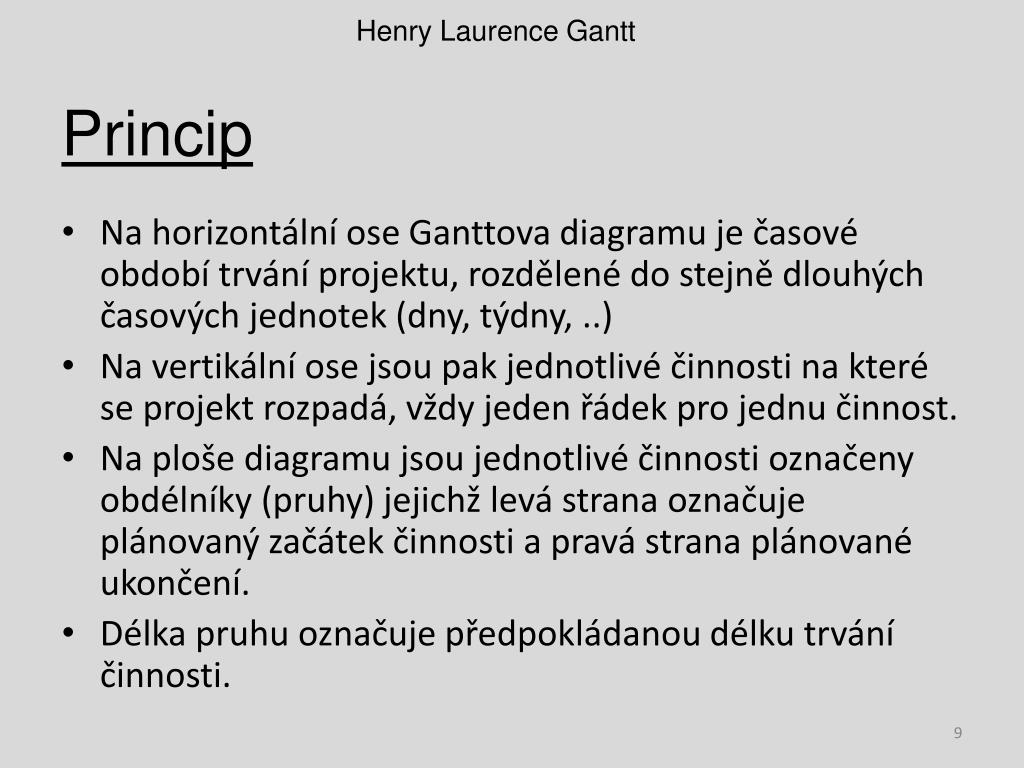 Henry Laurence Gantt

Princip

• Na horizontální ose Ganttova diagramu je časové období trvání projektu, rozdělené do stejně dlouhých časových jednotek (dny, týdny, ..)
• Na vertikální ose jsou pak jednotlivé činnosti na které se projekt rozpadá, vždy jeden řádek pro jednu činnost.
• Na ploše diagramu jsou jednotlivé činnosti označeny obdélníky (pruhy) jejichž levá strana označuje plánovaný začátek činnosti a pravá strana plánované ukončení.
• Délka pruhu označuje předpokládanou délku trvání činnosti.

9